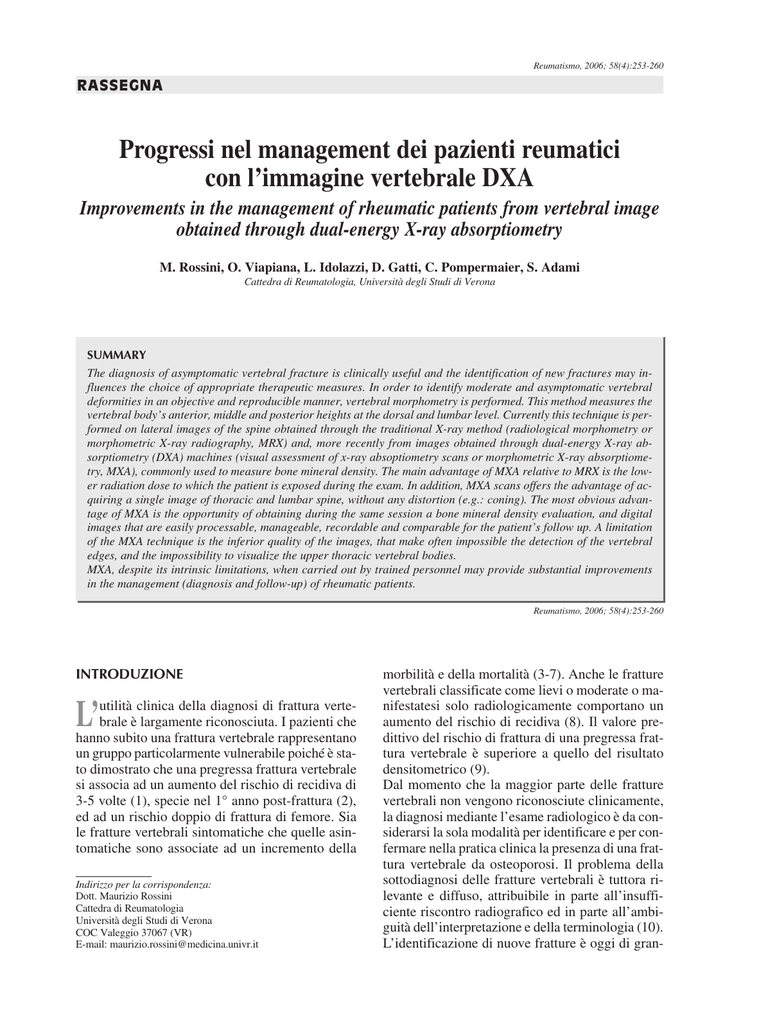 Reumatismo, 2006; 58(4):253-260

RASSEGNA

Progressi nel management dei pazienti reumatici con l'immagine vertebrale DXA

Improvements in the management of rheumatic patients from vertebral image obtained through dual-energy X-ray absorptiometry

M. Rossini, O. Viapiana, L. Idolazzi, D. Gatti, C. Pompermaier, S. Adami
Cattedra di Reumatologia, Università degli Studi di Verona

SUMMARY
The diagnosis of asymptomatic vertebral fracture is clinically useful and the identification of new fractures may influences the choice of appropriate therapeutic measures. In order to identify moderate and asymptomatic vertebral deformities in an objective and reproducible manner, vertebral morphometry is performed. This method measures the vertebral body's anterior, middle and posterior heights at the dorsal and lumbar level. Currently this technique is performed on lateral images of the spine obtained through the traditional X-ray method (radiological morphometry or morphometric X-ray radiography, MRX) and, more recently from images obtained through dual-energy X-ray absorptiometry (DXA) machines (visual assessment of x-ray absoptiometry scans or morphometric X-ray absorptiometry, MXA), commonly used to measure bone mineral density. The main advantage of MXA relative to MRX is the lower radiation dose to which the patient is exposed during the exam. In addition, MXA scans offers the advantage of acquiring a single image of thoracic and lumbar spine, without any distortion (e.g.: coning). The most obvious advantage of MXA is the opportunity of obtaining during the same session a bone mineral density evaluation, and digital images that are easily processable, manageable, recordable and comparable for the patient's follow up. A limitation of the MXA technique is the inferior quality of the images, that make often impossible the detection of the vertebral edges, and the impossibility to visualize the upper thoracic vertebral bodies.
MXA, despite its intrinsic limitations, when carried out by trained personnel may provide substantial improvements in the management (diagnosis and follow-up) of rheumatic patients.

Reumatismo, 2006; 58(4):253-260

INTRODUZIONE

L'utilità clinica della diagnosi di frattura vertebrale è largamente riconosciuta. I pazienti che hanno subito una frattura vertebrale rappresentano un gruppo particolarmente vulnerabile poiché è stato dimostrato che una pregressa frattura vertebrale si associa ad un aumento del rischio di recidiva di 3-5 volte (1), specie nel 1° anno post-frattura (2), ed ad un rischio doppio di frattura di femore. Sia le fratture vertebrali sintomatiche che quelle asintomatiche sono associate ad un incremento della

Indirizzo per la corrispondenza:
Dott. Maurizio Rossini
Cattedra di Reumatologia
Università degli Studi di Verona
COC Valeggio 37067 (VR)
E-mail: maurizio.rossini@medicina.univr.it

morbilità e della mortalità (3-7). Anche le fratture vertebrali classificate come lievi o moderate o manifestatesi solo radiologicamente comportano un aumento del rischio di recidiva (8). Il valore predittivo del rischio di frattura di una pregressa frattura vertebrale è superiore a quello del risultato densitometrico (9).
Dal momento che la maggior parte delle fratture vertebrali non vengono riconosciute clinicamente, la diagnosi mediante l'esame radiologico è da considerarsi la sola modalità per identificare e per confermare nella pratica clinica la presenza di una frattura vertebrale da osteoporosi. Il problema della sottodiagnosi delle fratture vertebrali è tuttora rilevante e diffuso, attribuibile in parte all'insufficiente riscontro radiografico ed in parte all'ambiguità dell'interpretazione e della terminologia (10). L'identificazione di nuove fratture è oggi di gran-